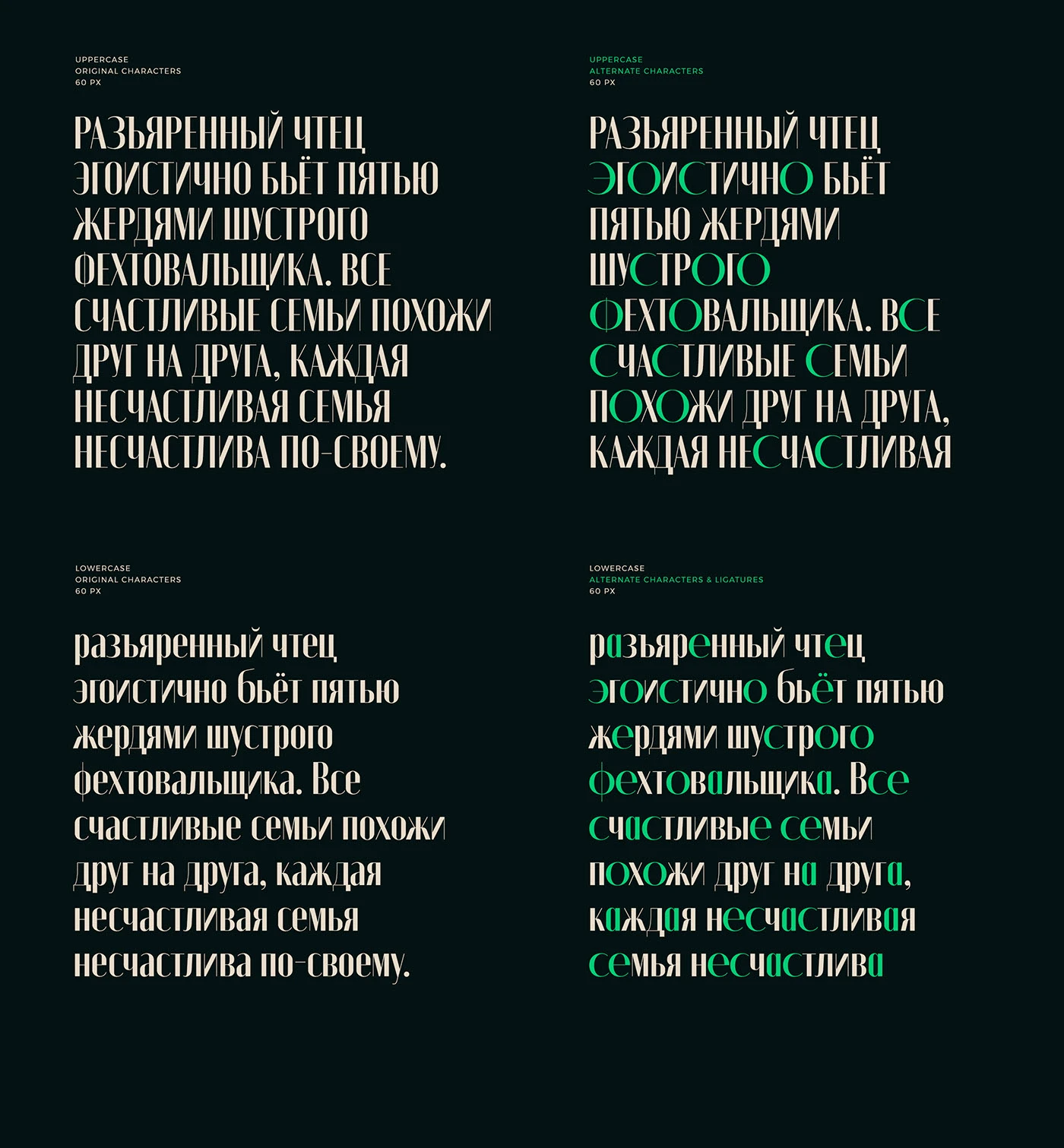 UPPERCASE
ORIGINAL CHARACTERS
60 PX

РАЗЪЯРЕННЫЙ ЧТЕЦ ЭГОИСТИЧНО БЬЁТ ПЯТЬЮ ЖЕРДЯМИ ШУСТРОГО ФЕХТОВАЛЬЩИКА. ВСЕ СЧАСТЛИВЫЕ СЕМЬИ ПОХОЖИ ДРУГ НА ДРУГА, КАЖДАЯ НЕСЧАСТЛИВАЯ СЕМЬЯ НЕСЧАСТЛИВА ПО-СВОЕМУ.

UPPERCASE
ALTERNATE CHARACTERS
60 PX

РАЗЪЯРЕННЫЙ ЧТЕЦ ЭГОИСТИЧНО БЬЁТ ПЯТЬЮ ЖЕРДЯМИ ШУСТРОГО ФЕХТОВАЛЬЩИКА. ВСЕ СЧАСТЛИВЫЕ СЕМЬИ ПОХОЖИ ДРУГ НА ДРУГА, КАЖДАЯ НЕСЧАСТЛИВАЯ

LOWERCASE
ORIGINAL CHARACTERS
60 PX

разъяренный чтец эгоистично бьёт пятью жердями шустрого фехтовальщика. Все счастливые семьи похожи друг на друга, каждая несчастливая семья несчастлива по-своему.

LOWERCASE
ALTERNATE CHARACTERS & LIGATURES
60 PX

разъяренный чтец эгоистично бьёт пятью жердями шустрого фехтовальщика. Все счастливые семьи похожи друг на друга, каждая несчастливая семья несчастлива